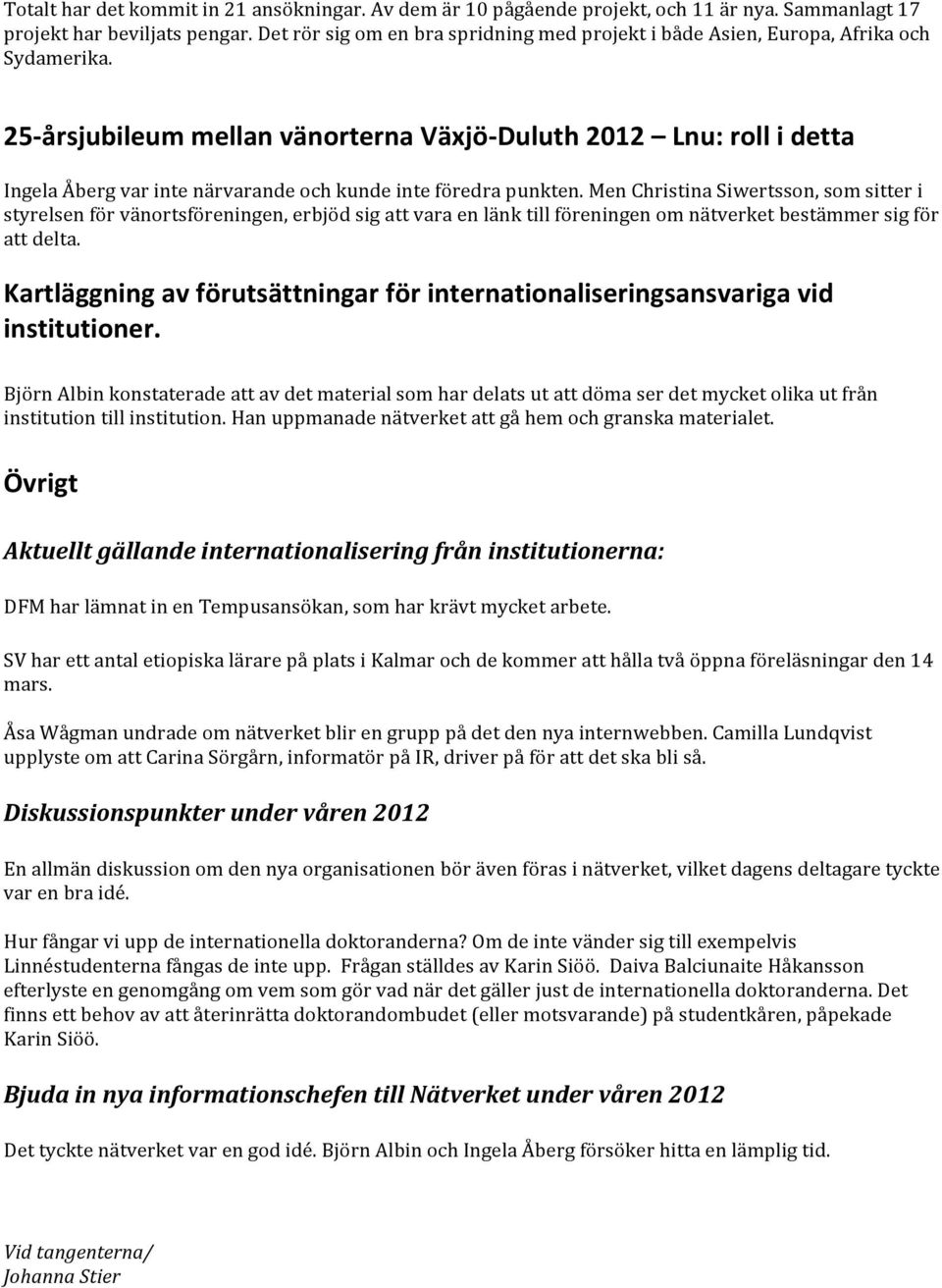 Totalt har det kommit in 21 ansökningar. Av dem är 10 pågående projekt, och 11 är nya. Sammanlagt 17 projekt har beviljats pengar. Det rör sig om en bra spridning med projekt i både Asien, Europa, Afrika och Sydamerika.

25-årsjubileum mellan vänorterna Växjö-Duluth 2012 – Lnu: roll i detta

Ingela Åberg var inte närvarande och kunde inte föredra punkten. Men Christina Siwertsson, som sitter i styrelsen för vänortsföreningen, erbjöd sig att vara en länk till föreningen om nätverket bestämmer sig för att delta.

Kartläggning av förutsättningar för internationaliseringsansvariga vid institutioner.

Björn Albin konstaterade att av det material som har delats ut att döma ser det mycket olika ut från institution till institution. Han uppmanade nätverket att gå hem och granska materialet.

Övrigt

Aktuellt gällande internationalisering från institutionerna:

DFM har lämnat in en Tempusansökan, som har krävt mycket arbete.

SV har ett antal etiopiska lärare på plats i Kalmar och de kommer att hålla två öppna föreläsningar den 14 mars.

Åsa Wågman undrade om nätverket blir en grupp på det den nya internwebben. Camilla Lundqvist upplyste om att Carina Sörgårn, informatör på IR, driver på för att det ska bli så.

Diskussionspunkter under våren 2012

En allmän diskussion om den nya organisationen bör även föras i nätverket, vilket dagens deltagare tyckte var en bra idé.

Hur fångar vi upp de internationella doktoranderna? Om de inte vänder sig till exempelvis Linnéstudenterna fångas de inte upp. Frågan ställdes av Karin Siöö. Daiva Balciunaite Håkansson efterlyste en genomgång om vem som gör vad när det gäller just de internationella doktoranderna. Det finns ett behov av att återinrätta doktorandombudet (eller motsvarande) på studentkåren, påpekade Karin Siöö.

Bjuda in nya informationschefen till Nätverket under våren 2012

Det tyckte nätverket var en god idé. Björn Albin och Ingela Åberg försöker hitta en lämplig tid.

Vid tangenterna/
Johanna Stier